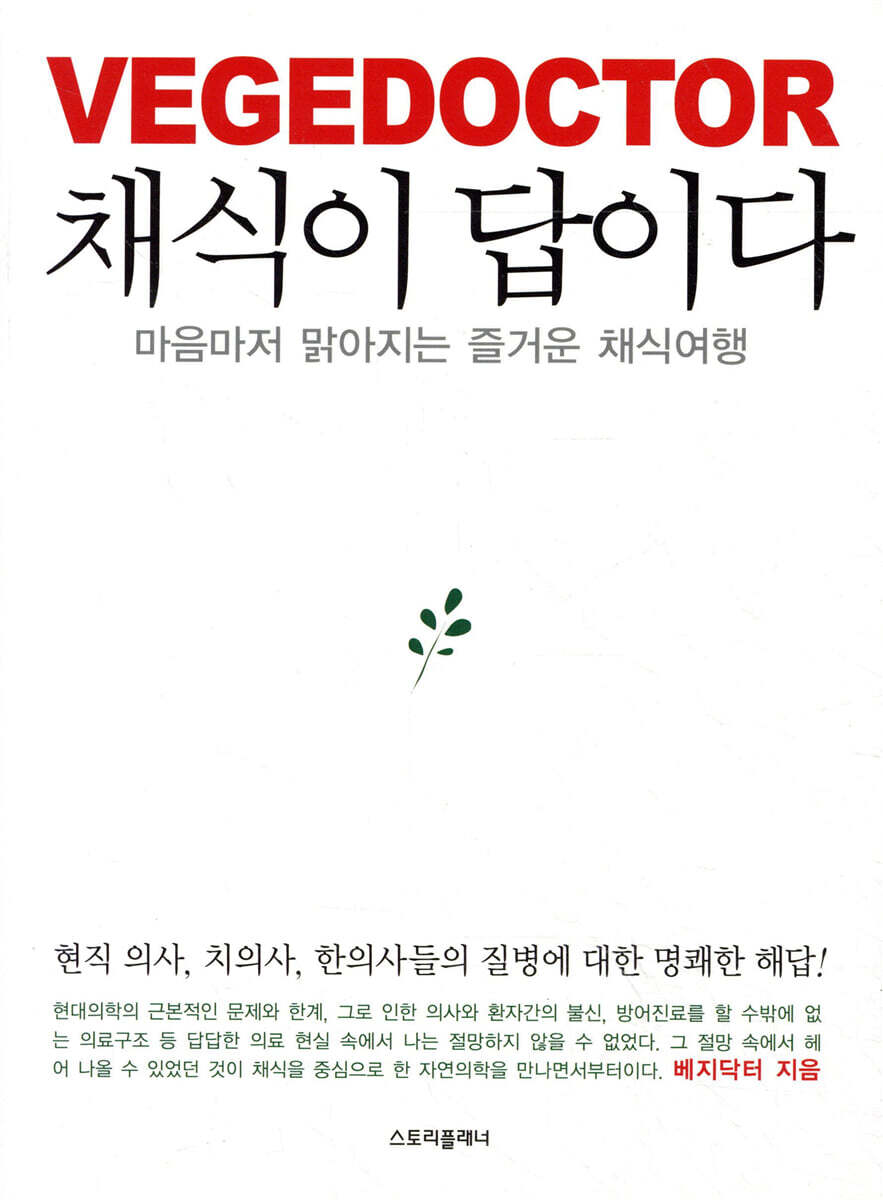 VEGEDOCTOR

채식이 답이다

마음마저 맑아지는 즐거운 채식여행

현직 의사, 치의사, 한의사들의 질병에 대한 명쾌한 해답!

현대의학의 근본적인 문제와 한계, 그로 인한 의사와 환자간의 불신, 방어진료를 할 수밖에 없는 의료구조 등 답답한 의료 현실 속에서 나는 절망하지 않을 수 없었다. 그 절망 속에서 헤어 나올 수 있었던 것이 채식을 중심으로 한 자연의학을 만나면서부터이다. 베지닥터 지음

스토리플래너